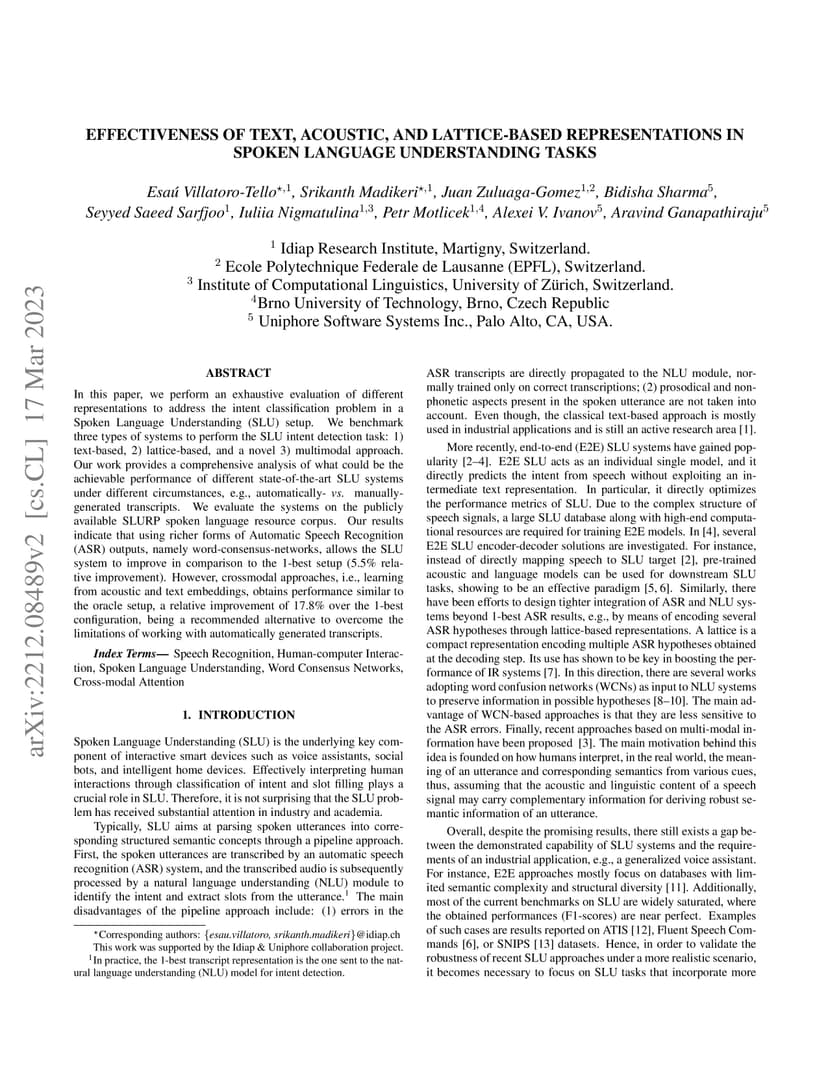 arXiv:2212.08489v2 [cs.CL] 17 Mar 2023

EFFECTIVENESS OF TEXT, ACOUSTIC, AND LATTICE-BASED REPRESENTATIONS IN SPOKEN LANGUAGE UNDERSTANDING TASKS

Esaú Villatoro-Tello$^{\star,1}$, Srikanth Madikeri$^{\star,1}$, Juan Zuluaga-Gomez$^{1,2}$, Bidisha Sharma$^{5}$, Seyyed Saeed Sarfjoo$^{1}$, Iuliia Nigmatulina$^{1,3}$, Petr Motlicek$^{1,4}$, Alexei V. Ivanov$^{5}$, Aravind Ganapathiraju$^{5}$

$^{1}$ Idiap Research Institute, Martigny, Switzerland.
$^{2}$ Ecole Polytechnique Federale de Lausanne (EPFL), Switzerland.
$^{3}$ Institute of Computational Linguistics, University of Zürich, Switzerland.
$^{4}$Brno University of Technology, Brno, Czech Republic
$^{5}$ Uniphore Software Systems Inc., Palo Alto, CA, USA.

ABSTRACT

In this paper, we perform an exhaustive evaluation of different representations to address the intent classification problem in a Spoken Language Understanding (SLU) setup. We benchmark three types of systems to perform the SLU intent detection task: 1) text-based, 2) lattice-based, and a novel 3) multimodal approach. Our work provides a comprehensive analysis of what could be the achievable performance of different state-of-the-art SLU systems under different circumstances, e.g., automatically- vs. manually-generated transcripts. We evaluate the systems on the publicly available SLURP spoken language resource corpus. Our results indicate that using richer forms of Automatic Speech Recognition (ASR) outputs, namely word-consensus-networks, allows the SLU system to improve in comparison to the 1-best setup (5.5% relative improvement). However, crossmodal approaches, i.e., learning from acoustic and text embeddings, obtains performance similar to the oracle setup, a relative improvement of 17.8% over the 1-best configuration, being a recommended alternative to overcome the limitations of working with automatically generated transcripts.

Index Terms— Speech Recognition, Human-computer Interaction, Spoken Language Understanding, Word Consensus Networks, Cross-modal Attention

1. INTRODUCTION

Spoken Language Understanding (SLU) is the underlying key component of interactive smart devices such as voice assistants, social bots, and intelligent home devices. Effectively interpreting human interactions through classification of intent and slot filling plays a crucial role in SLU. Therefore, it is not surprising that the SLU problem has received substantial attention in industry and academia.

Typically, SLU aims at parsing spoken utterances into corresponding structured semantic concepts through a pipeline approach. First, the spoken utterances are transcribed by an automatic speech recognition (ASR) system, and the transcribed audio is subsequently processed by a natural language understanding (NLU) module to identify the intent and extract slots from the utterance.$^{1}$ The main disadvantages of the pipeline approach include: (1) errors in the

$^{\star}$Corresponding authors: {esau.villatoro, srikanth.madikeri}@idiap.ch
This work was supported by the Idiap & Uniphore collaboration project.
$^{1}$In practice, the 1-best transcript representation is the one sent to the natural language understanding (NLU) model for intent detection.

ASR transcripts are directly propagated to the NLU module, normally trained only on correct transcriptions; (2) prosodical and non-phonetic aspects present in the spoken utterance are not taken into account. Even though, the classical text-based approach is mostly used in industrial applications and is still an active research area [1].

More recently, end-to-end (E2E) SLU systems have gained popularity [2–4]. E2E SLU acts as an individual single model, and it directly predicts the intent from speech without exploiting an intermediate text representation. In particular, it directly optimizes the performance metrics of SLU. Due to the complex structure of speech signals, a large SLU database along with high-end computational resources are required for training E2E models. In [4], several E2E SLU encoder-decoder solutions are investigated. For instance, instead of directly mapping speech to SLU target [2], pre-trained acoustic and language models can be used for downstream SLU tasks, showing to be an effective paradigm [5, 6]. Similarly, there have been efforts to design tighter integration of ASR and NLU systems beyond 1-best ASR results, e.g., by means of encoding several ASR hypotheses through lattice-based representations. A lattice is a compact representation encoding multiple ASR hypotheses obtained at the decoding step. Its use has shown to be key in boosting the performance of IR systems [7]. In this direction, there are several works adopting word confusion networks (WCNs) as input to NLU systems to preserve information in possible hypotheses [8–10]. The main advantage of WCN-based approaches is that they are less sensitive to the ASR errors. Finally, recent approaches based on multi-modal information have been proposed [3]. The main motivation behind this idea is founded on how humans interpret, in the real world, the meaning of an utterance and corresponding semantics from various cues, thus, assuming that the acoustic and linguistic content of a speech signal may carry complementary information for deriving robust semantic information of an utterance.

Overall, despite the promising results, there still exists a gap between the demonstrated capability of SLU systems and the requirements of an industrial application, e.g., a generalized voice assistant. For instance, E2E approaches mostly focus on databases with limited semantic complexity and structural diversity [11]. Additionally, most of the current benchmarks on SLU are widely saturated, where the obtained performances (F1-scores) are near perfect. Examples of such cases are results reported on ATIS [12], Fluent Speech Commands [6], or SNIPS [13] datasets. Hence, in order to validate the robustness of recent SLU approaches under a more realistic scenario, it becomes necessary to focus on SLU tasks that incorporate more